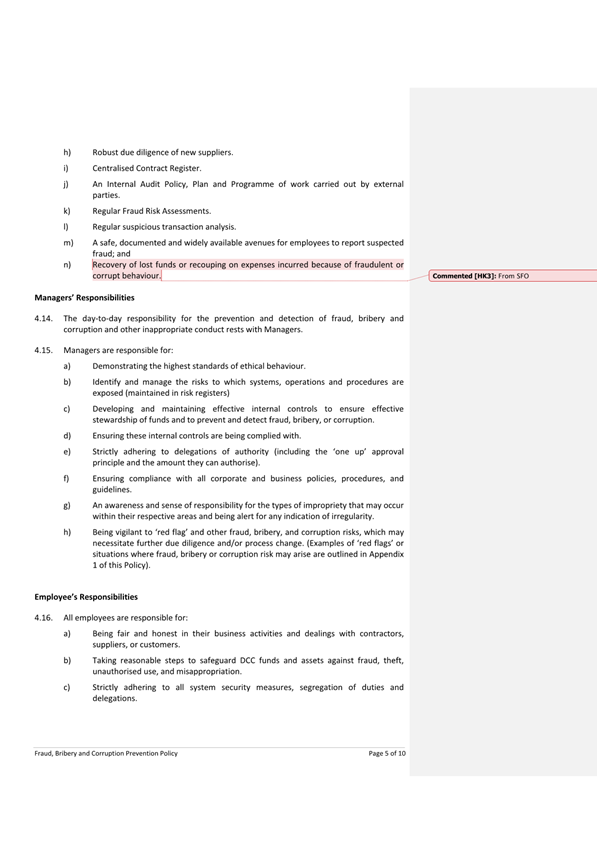 h) Robust due diligence of new suppliers.

i) Centralised Contract Register.

j) An Internal Audit Policy, Plan and Programme of work carried out by external parties.

k) Regular Fraud Risk Assessments.

l) Regular suspicious transaction analysis.

m) A safe, documented and widely available avenues for employees to report suspected fraud; and

n) Recovery of lost funds or recouping on expenses incurred because of fraudulent or corrupt behaviour.

Commented [HK3]: From SFO

Managers' Responsibilities

4.14. The day-to-day responsibility for the prevention and detection of fraud, bribery and corruption and other inappropriate conduct rests with Managers.

4.15. Managers are responsible for:

a) Demonstrating the highest standards of ethical behaviour.

b) Identify and manage the risks to which systems, operations and procedures are exposed (maintained in risk registers)

c) Developing and maintaining effective internal controls to ensure effective stewardship of funds and to prevent and detect fraud, bribery, or corruption.

d) Ensuring these internal controls are being complied with.

e) Strictly adhering to delegations of authority (including the 'one up' approval principle and the amount they can authorise).

f) Ensuring compliance with all corporate and business policies, procedures, and guidelines.

g) An awareness and sense of responsibility for the types of impropriety that may occur within their respective areas and being alert for any indication of irregularity.

h) Being vigilant to 'red flag' and other fraud, bribery, and corruption risks, which may necessitate further due diligence and/or process change. (Examples of 'red flags' or situations where fraud, bribery or corruption risk may arise are outlined in Appendix 1 of this Policy).

Employee's Responsibilities

4.16. All employees are responsible for:

a) Being fair and honest in their business activities and dealings with contractors, suppliers, or customers.

b) Taking reasonable steps to safeguard DCC funds and assets against fraud, theft, unauthorised use, and misappropriation.

c) Strictly adhering to all system security measures, segregation of duties and delegations.

Fraud, Bribery and Corruption Prevention Policy Page 5 of 10